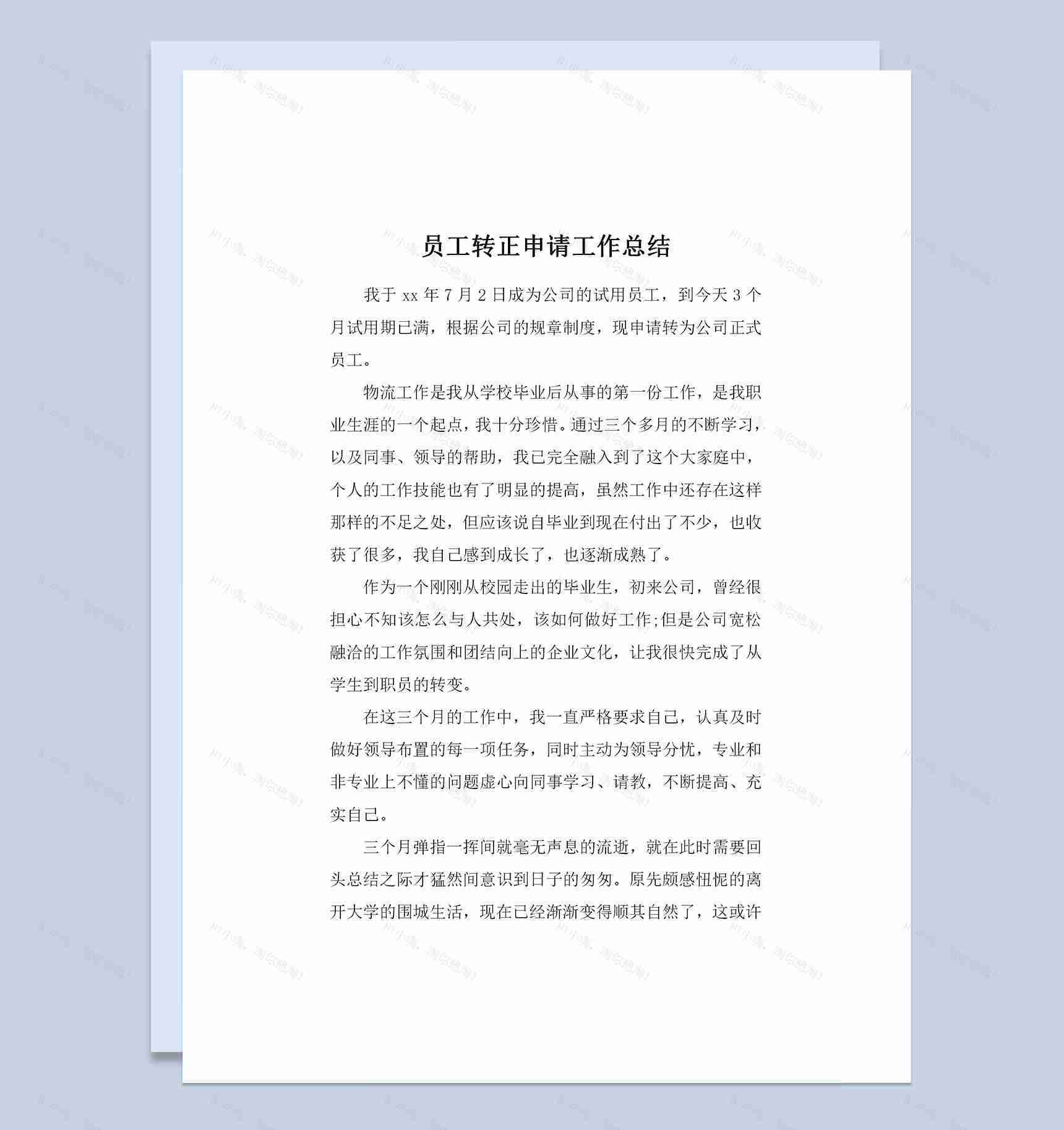 员工转正申请工作总结

我于 xx 年 7 月 2 日成为公司的试用员工，到今天 3 个月试用期已满，根据公司的规章制度，现申请转为公司正式员工。

物流工作是我从学校毕业后从事的第一份工作，是我职业生涯的一个起点，我十分珍惜。通过三个多月的不断学习，以及同事、领导的帮助，我已完全融入到了这个大家庭中，个人的工作技能也有了明显的提高，虽然工作中还存在这样那样的不足之处，但应该说自毕业到现在付出了不少，也收获了很多，我自己感到成长了，也逐渐成熟了。

作为一个刚刚从校园走出的毕业生，初来公司，曾经很担心不知该怎么与人共处，该如何做好工作;但是公司宽松融洽的工作氛围和团结向上的企业文化，让我很快完成了从学生到职员的转变。

在这三个月的工作中，我一直严格要求自己，认真及时做好领导布置的每一项任务，同时主动为领导分忧，专业和非专业上不懂的问题虚心向同事学习、请教，不断提高、充实自己。

三个月弹指一挥间就毫无声息的流逝，就在此时需要回头总结之际才猛然间意识到日子的匆匆。原先颇感忸怩的离开大学的围城生活，现在已经渐渐变得顺其自然了，这或许